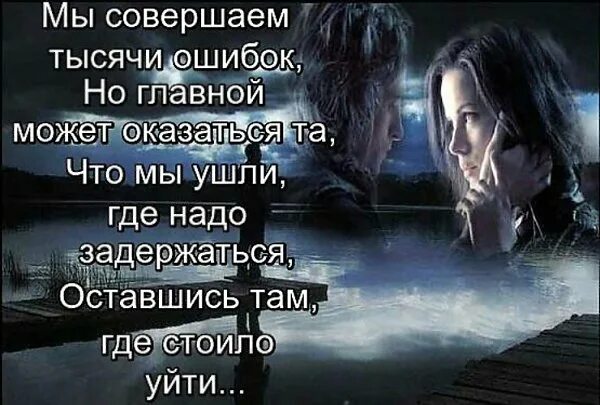 Мы совершаем тысячи ошибок,
Но главной может оказаться та,
Что мы ушли, где надо задержаться,
Оставшись там, где стоило уйти...